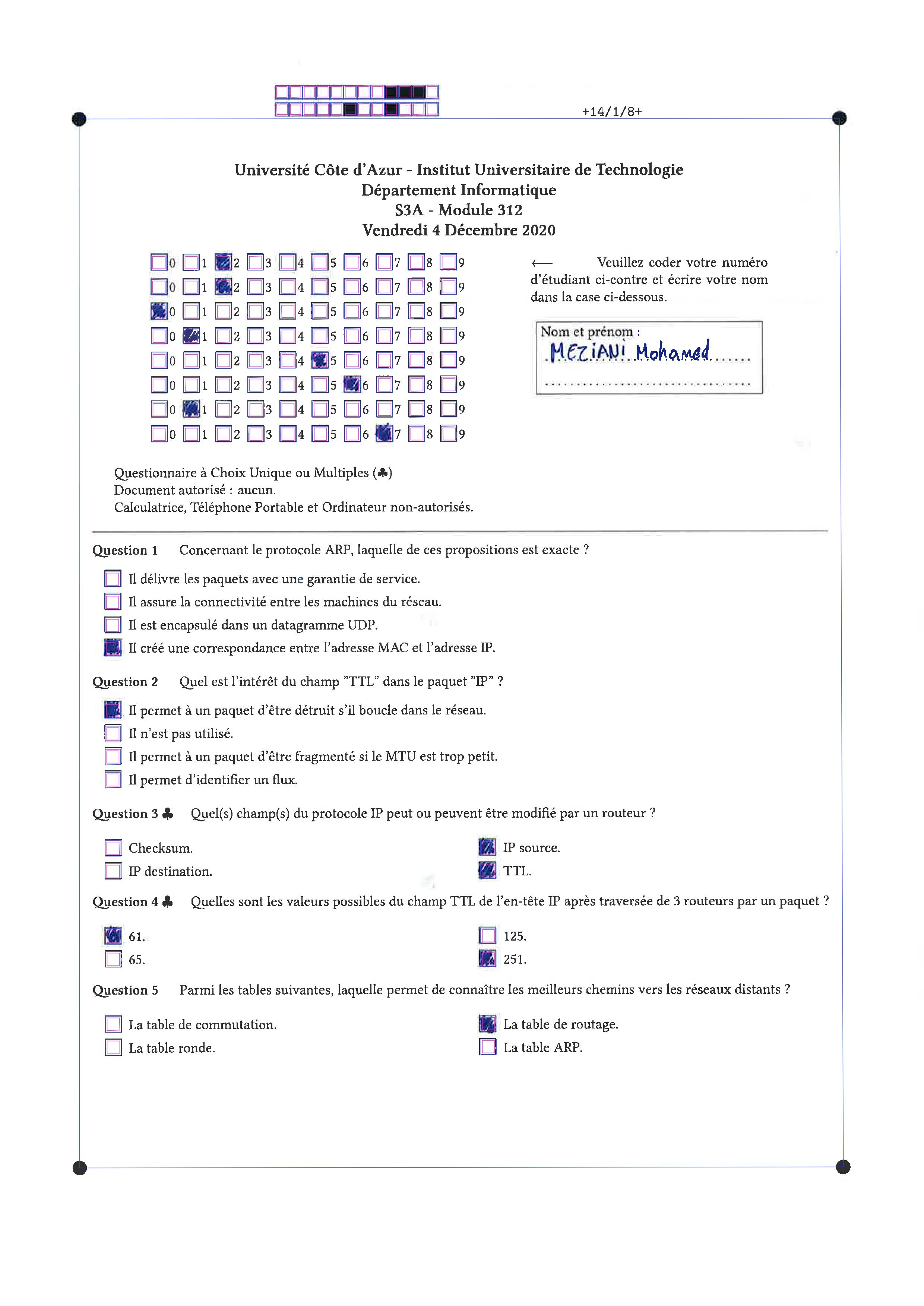 +14/1/8+

Université Côte d'Azur - Institut Universitaire de Technologie
Département Informatique
S3A - Module 312
Vendredi 4 Décembre 2020

0 1 2 3 4 5 6 7 8 9
0 1 2 3 4 5 6 7 8 9
0 1 2 3 4 5 6 7 8 9
0 1 2 3 4 5 6 7 8 9
0 1 2 3 4 5 6 7 8 9
0 1 2 3 4 5 6 7 8 9
0 1 2 3 4 5 6 7 8 9
0 1 2 3 4 5 6 7 8 9

← Veuillez coder votre numéro d'étudiant ci-contre et écrire votre nom dans la case ci-dessous.

Nom et prénom :
MEZIANI Mohamed

Questionnaire à Choix Unique ou Multiples (♣)
Document autorisé : aucun.
Calculatrice, Téléphone Portable et Ordinateur non-autorisés.

Question 1 Concernant le protocole ARP, laquelle de ces propositions est exacte ?

Il délivre les paquets avec une garantie de service.
Il assure la connectivité entre les machines du réseau.
Il est encapsulé dans un datagramme UDP.
Il créé une correspondance entre l'adresse MAC et l'adresse IP.

Question 2 Quel est l'intérêt du champ "TTL" dans le paquet "IP" ?

Il permet à un paquet d'être détruit s'il boucle dans le réseau.
Il n'est pas utilisé.
Il permet à un paquet d'être fragmenté si le MTU est trop petit.
Il permet d'identifier un flux.

Question 3 ♣ Quel(s) champ(s) du protocole IP peut ou peuvent être modifié par un routeur ?

Checksum.
IP destination.
IP source.
TTL.

Question 4 ♣ Quelles sont les valeurs possibles du champ TTL de l'en-tête IP après traversée de 3 routeurs par un paquet ?

61.
65.
125.
251.

Question 5 Parmi les tables suivantes, laquelle permet de connaître les meilleurs chemins vers les réseaux distants ?

La table de commutation.
La table ronde.
La table de routage.
La table ARP.